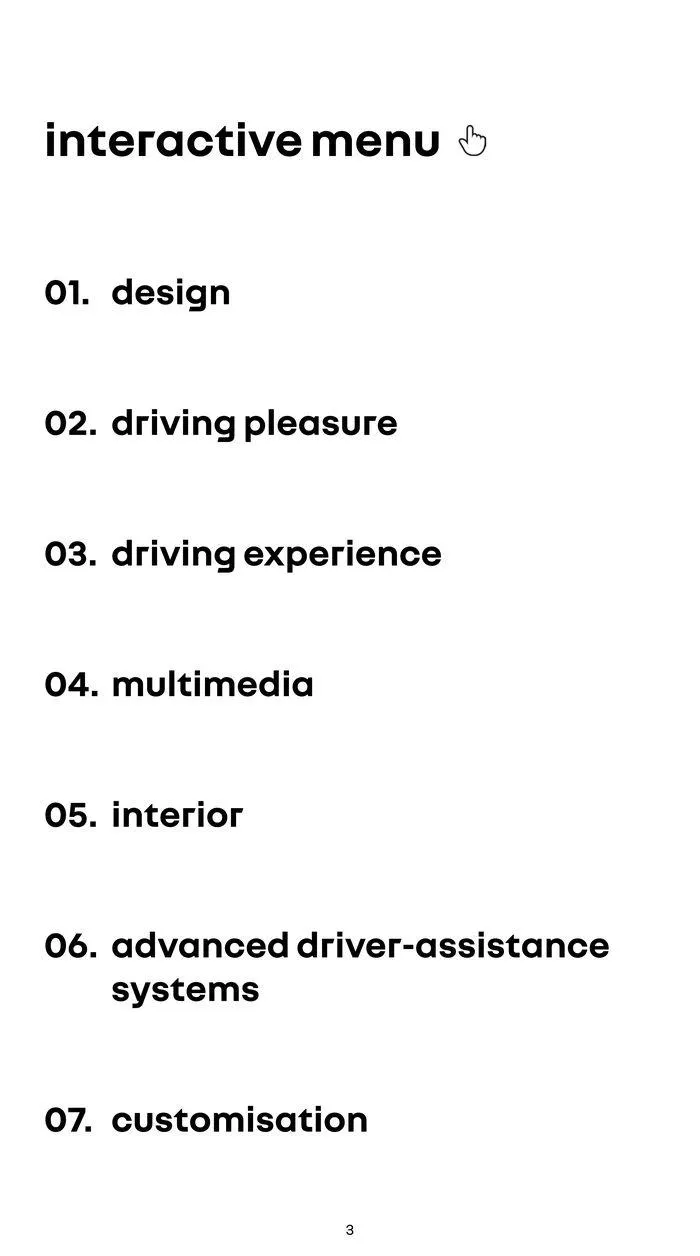 interactive menu

01. design

02. driving pleasure

03. driving experience

04. multimedia

05. interior

06. advanced driver-assistance systems

07. customisation

3